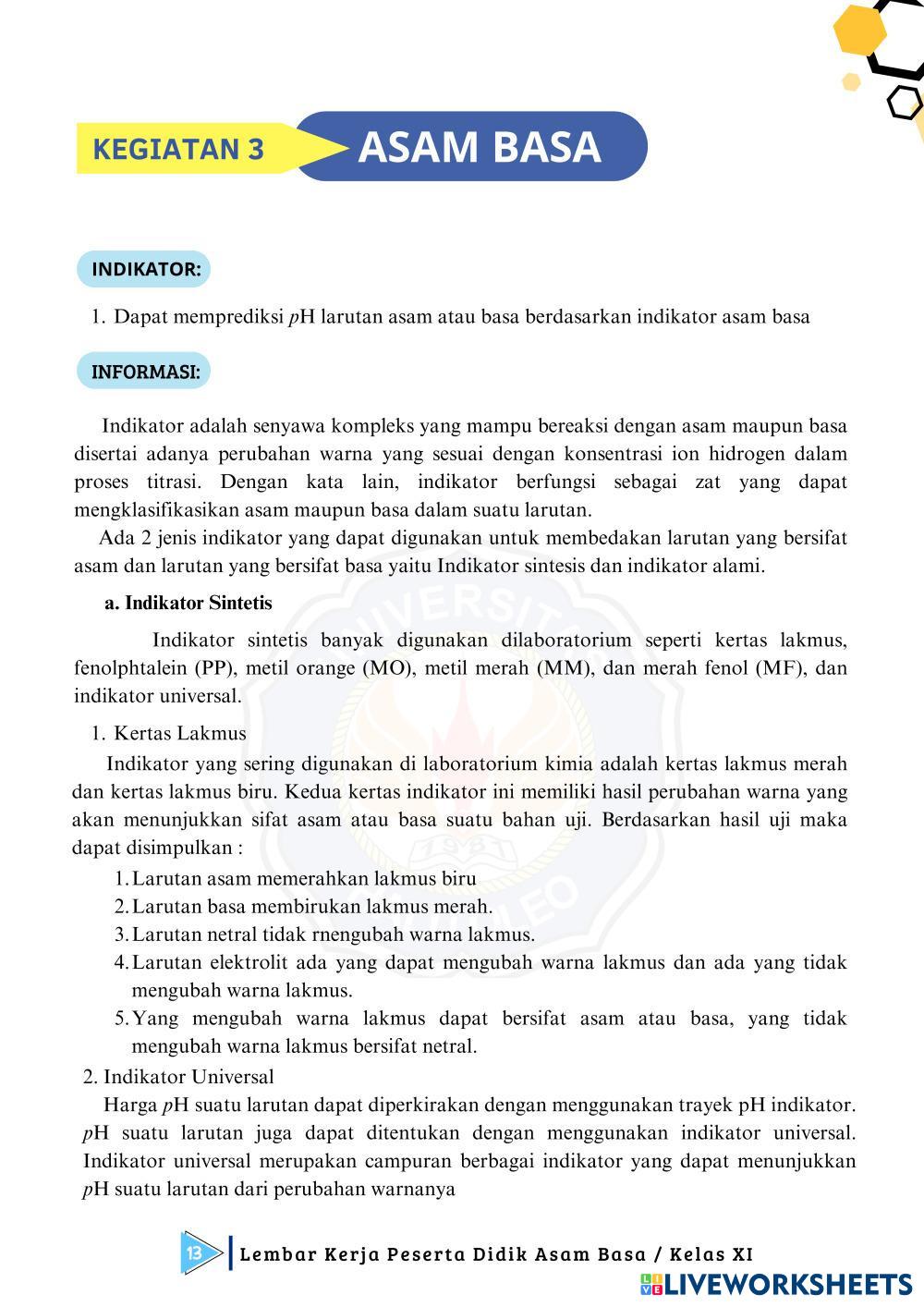 KEGIATAN 3

ASAM BASA

INDIKATOR:

1. Dapat memprediksi $p$H larutan asam atau basa berdasarkan indikator asam basa

INFORMASI:

Indikator adalah senyawa kompleks yang mampu bereaksi dengan asam maupun basa disertai adanya perubahan warna yang sesuai dengan konsentrasi ion hidrogen dalam proses titrasi. Dengan kata lain, indikator berfungsi sebagai zat yang dapat mengklasifikasikan asam maupun basa dalam suatu larutan.

Ada 2 jenis indikator yang dapat digunakan untuk membedakan larutan yang bersifat asam dan larutan yang bersifat basa yaitu Indikator sintesis dan indikator alami.

a. Indikator Sintetis

Indikator sintetis banyak digunakan dilaboratorium seperti kertas lakmus, fenolphtalein (PP), metil orange (MO), metil merah (MM), dan merah fenol (MF), dan indikator universal.

1. Kertas Lakmus

Indikator yang sering digunakan di laboratorium kimia adalah kertas lakmus merah dan kertas lakmus biru. Kedua kertas indikator ini memiliki hasil perubahan warna yang akan menunjukkan sifat asam atau basa suatu bahan uji. Berdasarkan hasil uji maka dapat disimpulkan :

1. Larutan asam memerahkan lakmus biru
2. Larutan basa membirukan lakmus merah.
3. Larutan netral tidak rnengubah warna lakmus.
4. Larutan elektrolit ada yang dapat mengubah warna lakmus dan ada yang tidak mengubah warna lakmus.
5. Yang mengubah warna lakmus dapat bersifat asam atau basa, yang tidak mengubah warna lakmus bersifat netral.

2. Indikator Universal

Harga $p$H suatu larutan dapat diperkirakan dengan menggunakan trayek pH indikator. $p$H suatu larutan juga dapat ditentukan dengan menggunakan indikator universal. Indikator universal merupakan campuran berbagai indikator yang dapat menunjukkan $p$H suatu larutan dari perubahan warnanya

13 Lembar Kerja Peserta Didik Asam Basa / Kelas XI

LIVEWORKSHEETS